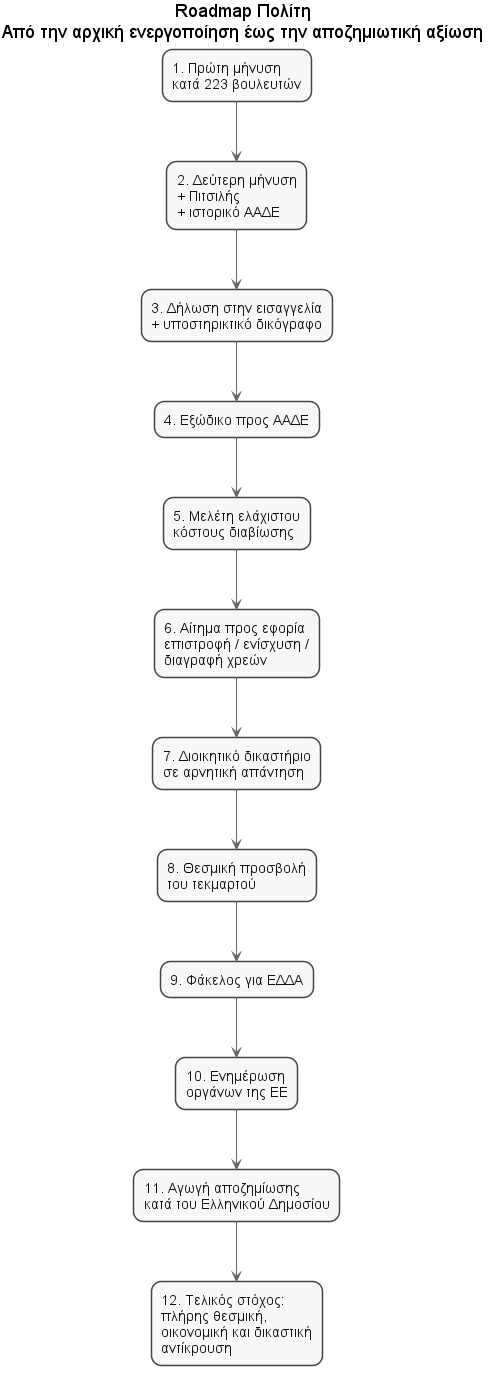 Roadmap Πολίτη
Από την αρχική ενεργοποίηση έως την αποζημιωτική αξίωση

1. Πρώτη μήνυση κατά 223 βουλευτών

2. Δεύτερη μήνυση
+ Πιτσιλής
+ ιστορικό ΑΑΔΕ

3. Δήλωση στην εισαγγελία
+ υποστηρικτικό δικόγραφο

4. Εξώδικο προς ΑΑΔΕ

5. Μελέτη ελάχιστου κόστους διαβίωσης

6. Αίτημα προς εφορία επιστροφή / ενίσχυση / διαγραφή χρεών

7. Διοικητικό δικαστήριο σε αρνητική απάντηση

8. Θεσμική προσβολή του τεκμαρτού

9. Φάκελος για ΕΔΔΑ

10. Ενημέρωση οργάνων της ΕΕ

11. Αγωγή αποζημίωσης κατά του Ελληνικού Δημοσίου

12. Τελικός στόχος: πλήρης θεσμική, οικονομική και δικαστική αντίκρουση